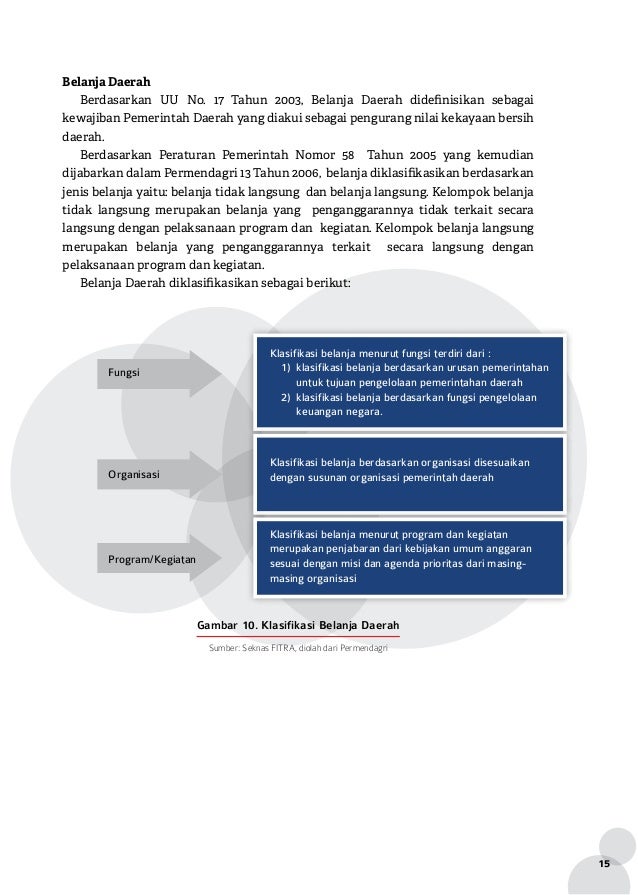 **Belanja Daerah**

Berdasarkan UU No. 17 Tahun 2003, Belanja Daerah didefinisikan sebagai kewajiban Pemerintah Daerah yang diakui sebagai pengurang nilai kekayaan bersih daerah.

Berdasarkan Peraturan Pemerintah Nomor 58 Tahun 2005 yang kemudian dijabarkan dalam Permendagri 13 Tahun 2006, belanja diklasifikasikan berdasarkan jenis belanja yaitu: belanja tidak langsung dan belanja langsung. Kelompok belanja tidak langsung merupakan belanja yang penganggarannya tidak terkait secara langsung dengan pelaksanaan program dan kegiatan. Kelompok belanja langsung merupakan belanja yang penganggarannya terkait secara langsung dengan pelaksanaan program dan kegiatan.

Belanja Daerah diklasifikasikan sebagai berikut:

Fungsi

Klasifikasi belanja menurut fungsi terdiri dari :
1) klasifikasi belanja berdasarkan urusan pemerintahan untuk tujuan pengelolaan pemerintahan daerah
2) klasifikasi belanja berdasarkan fungsi pengelolaan keuangan negara.

Organisasi

Klasifikasi belanja berdasarkan organisasi disesuaikan dengan susunan organisasi pemerintah daerah

Program/Kegiatan

Klasifikasi belanja menurut program dan kegiatan merupakan penjabaran dari kebijakan umum anggaran sesuai dengan misi dan agenda prioritas dari masing-masing organisasi

Gambar 10. Klasifikasi Belanja Daerah

Sumber: Seknas FITRA, diolah dari Permendagri

15